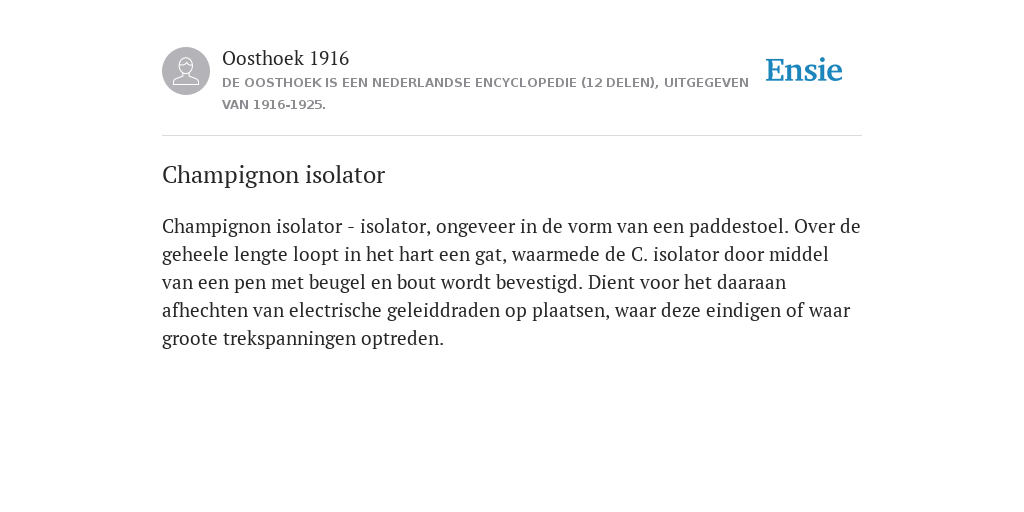 Oosthoek 1916
DE OOSTHOEK IS EEN NEDERLANDSE ENCYCLOPEDIE (12 DELEN), UITGEGEVEN VAN 1916-1925.

Ensie

Champignon isolator

Champignon isolator - isolator, ongeveer in de vorm van een paddestoel. Over de geheele lengte loopt in het hart een gat, waarmede de C. isolator door middel van een pen met beugel en bout wordt bevestigd. Dient voor het daaraan afhechten van electrische geleiddraden op plaatsen, waar deze eindigen of waar groote trekspanningen optreden.